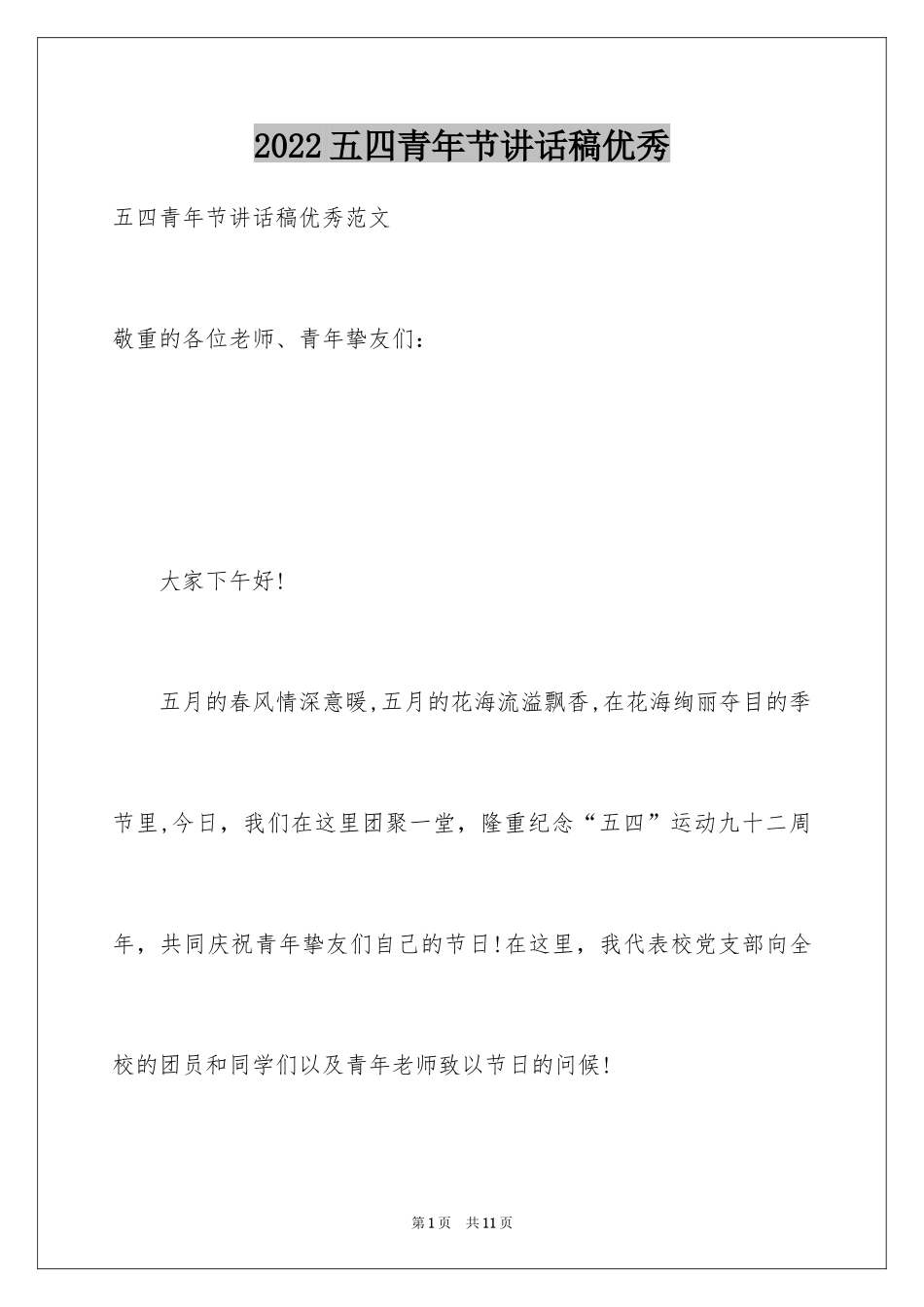 2022五四青年节讲话稿优秀

五四青年节讲话稿优秀范文

敬重的各位老师、青年挚友们：

大家下午好!

五月的春风情深意暖,五月的花海流溢飘香,在花海绚丽夺目的季节里,今日，我们在这里团聚一堂，隆重纪念“五四”运动九十二周年，共同庆祝青年挚友们自己的节日!在这里，我代表校党支部向全校的团员和同学们以及青年老师致以节日的问候!

第1页 共11页